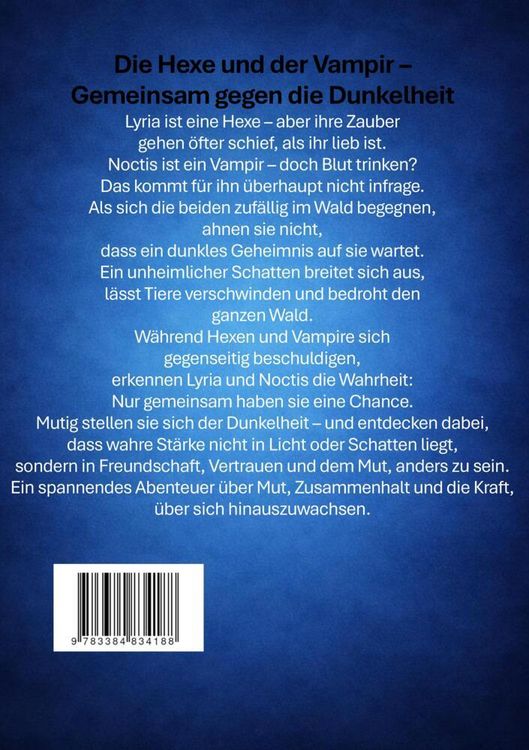 Die Hexe und der Vampir – Gemeinsam gegen die Dunkelheit

Lyria ist eine Hexe – aber ihre Zauber gehen öfter schief, als ihr lieb ist. Noctis ist ein Vampir – doch Blut trinken? Das kommt für ihn überhaupt nicht infrage. Als sich die beiden zufällig im Wald begegnen, ahnen sie nicht, dass ein dunkles Geheimnis auf sie wartet. Ein unheimlicher Schatten breitet sich aus, lässt Tiere verschwinden und bedroht den ganzen Wald. Während Hexen und Vampire sich gegenseitig beschuldigen, erkennen Lyria und Noctis die Wahrheit: Nur gemeinsam haben sie eine Chance. Mutig stellen sie sich der Dunkelheit – und entdecken dabei, dass wahre Stärke nicht in Licht oder Schatten liegt, sondern in Freundschaft, Vertrauen und dem Mut, anders zu sein. Ein spannendes Abenteuer über Mut, Zusammenhalt und die Kraft, über sich hinauszuwachsen.

9 783384 834188